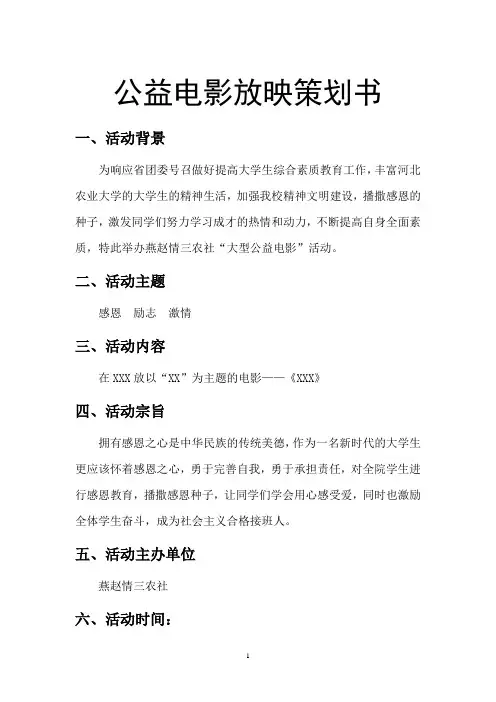 公益电影放映策划书

一、活动背景

为响应省团委号召做好提高大学生综合素质教育工作，丰富河北农业大学的大学生的精神生活，加强我校精神文明建设，播撒感恩的种子，激发同学们努力学习成才的热情和动力，不断提高自身全面素质，特此举办燕赵情三农社“大型公益电影”活动。

二、活动主题

感恩　励志　激情

三、活动内容

在 XXX 放以“XX”为主题的电影——《XXX》

四、活动宗旨

拥有感恩之心是中华民族的传统美德，作为一名新时代的大学生更应该怀着感恩之心，勇于完善自我，勇于承担责任，对全院学生进行感恩教育，播撒感恩种子，让同学们学会用心感受爱，同时也激励全体学生奋斗，成为社会主义合格接班人。

五、活动主办单位

燕赵情三农社

六、活动时间：

1